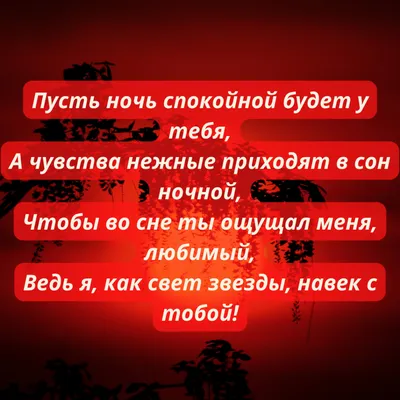 Пусть ночь спокойной будет у тебя,
А чувства нежные приходят в сон ночной,
Чтобы во сне ты ощущал меня, любимый,
Ведь я, как свет звезды, навек с тобой!